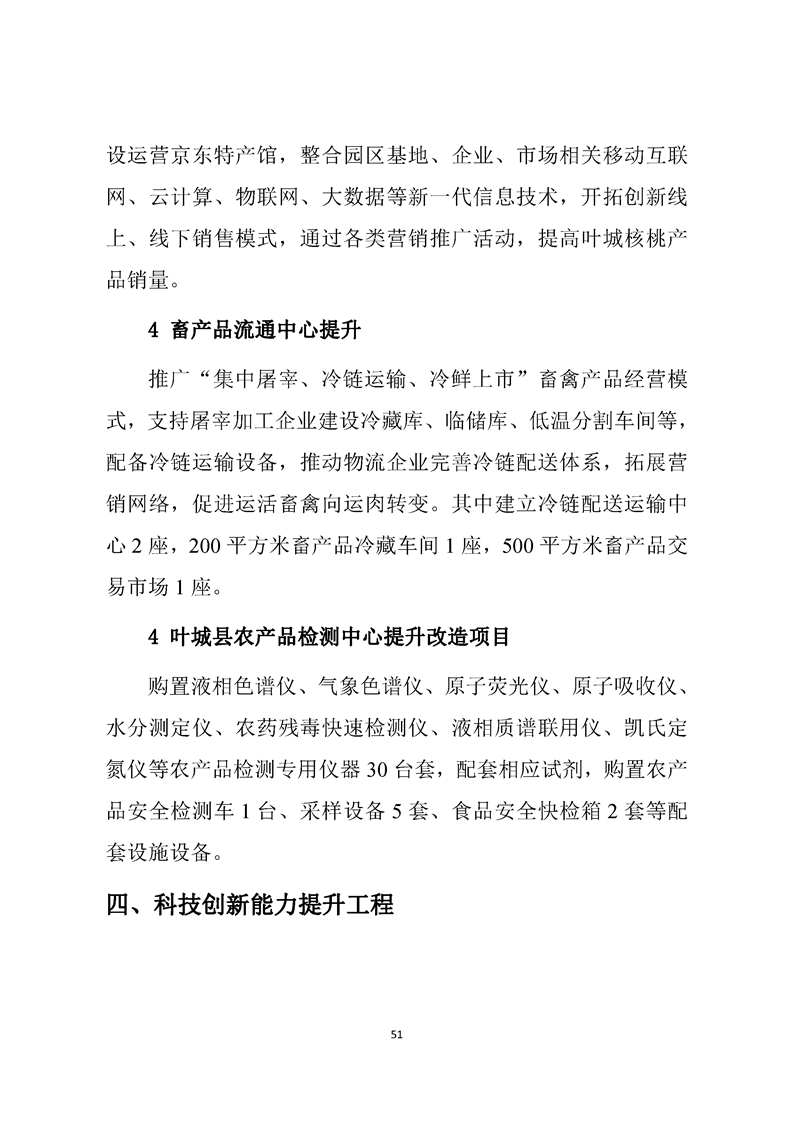 设运营京东特产馆，整合园区基地、企业、市场相关移动互联网、云计算、物联网、大数据等新一代信息技术，开拓创新线上、线下销售模式，通过各类营销推广活动，提高叶城核桃产品销量。

4 畜产品流通中心提升

推广“集中屠宰、冷链运输、冷鲜上市”畜禽产品经营模式，支持屠宰加工企业建设冷藏库、临储库、低温分割车间等，配备冷链运输设备，推动物流企业完善冷链配送体系，拓展营销网络，促进运活畜禽向运肉转变。其中建立冷链配送运输中心 2 座，200 平方米畜产品冷藏车间 1 座，500 平方米畜产品交易市场 1 座。

4 叶城县农产品检测中心提升改造项目

购置液相色谱仪、气象色谱仪、原子荧光仪、原子吸收仪、水分测定仪、农药残毒快速检测仪、液相质谱联用仪、凯氏定氮仪等农产品检测专用仪器 30 台套，配套相应试剂，购置农产品安全检测车 1 台、采样设备 5 套、食品安全快检箱 2 套等配套设施设备。

四、科技创新能力提升工程

51